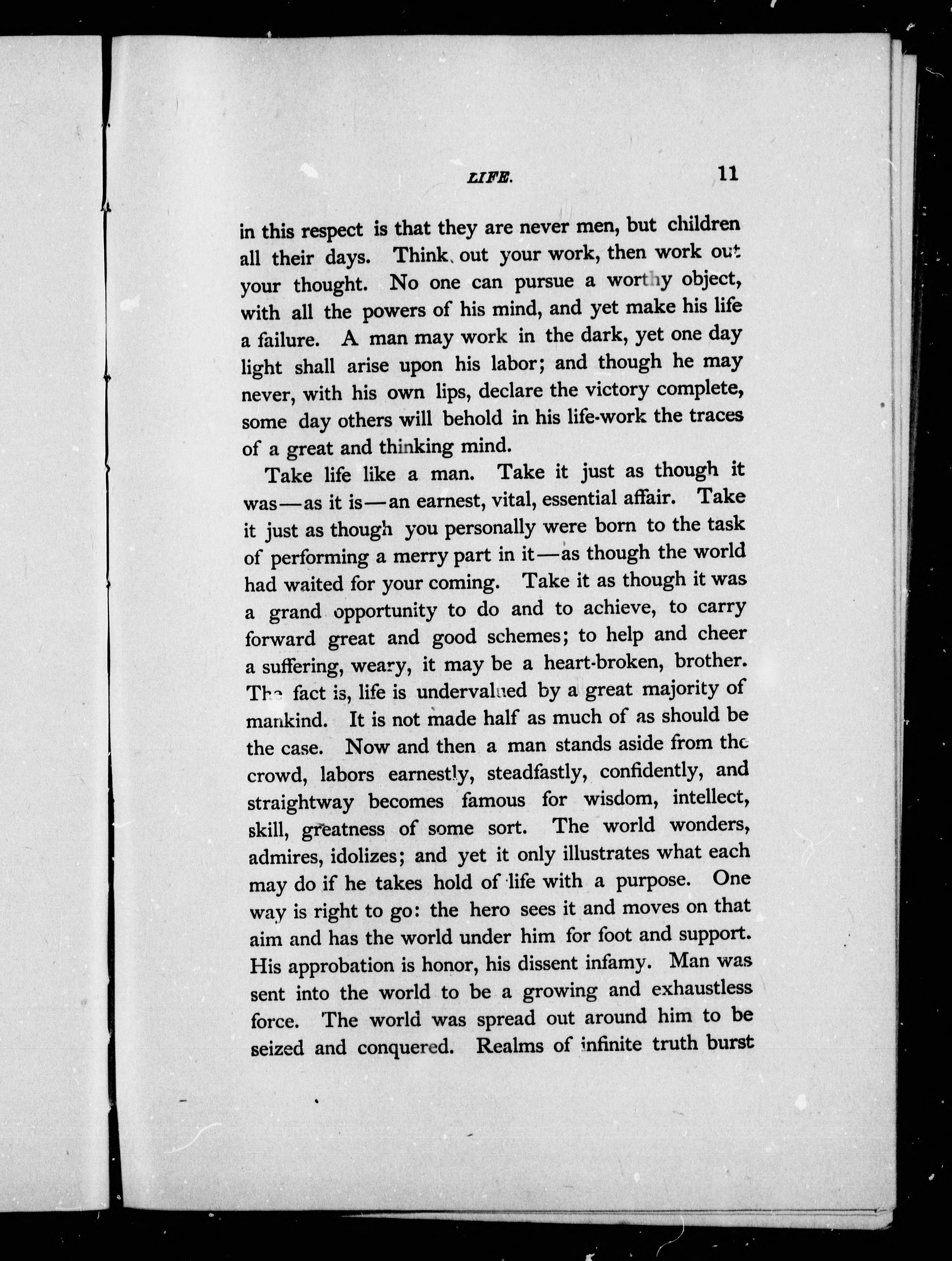 LIFE. 11

in this respect is that they are never men, but children all their days. Think out your work, then work out your thought. No one can pursue a worthy object, with all the powers of his mind, and yet make his life a failure. A man may work in the dark, yet one day light shall arise upon his labor; and though he may never, with his own lips, declare the victory complete, some day others will behold in his life-work the traces of a great and thinking mind.

Take life like a man. Take it just as though it was—as it is—an earnest, vital, essential affair. Take it just as though you personally were born to the task of performing a merry part in it—as though the world had waited for your coming. Take it as though it was a grand opportunity to do and to achieve, to carry forward great and good schemes; to help and cheer a suffering, weary, it may be a heart-broken, brother. The fact is, life is undervalued by a great majority of mankind. It is not made half as much of as should be the case. Now and then a man stands aside from the crowd, labors earnestly, steadfastly, confidently, and straightway becomes famous for wisdom, intellect, skill, greatness of some sort. The world wonders, admires, idolizes; and yet it only illustrates what each may do if he takes hold of life with a purpose. One way is right to go: the hero sees it and moves on that aim and has the world under him for foot and support. His approbation is honor, his dissent infamy. Man was sent into the world to be a growing and exhaustless force. The world was spread out around him to be seized and conquered. Realms of infinite truth burst